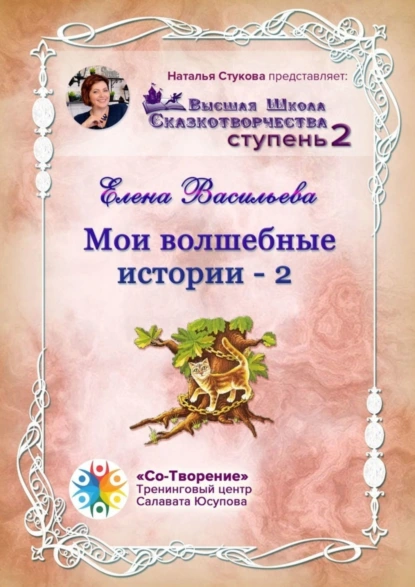 Наталья Стукова представляет:
Высшая Школа Сказкотворчества
ступень 2

Елена Васильева

Мои волшебные истории - 2

«Со-Творение»
Тренинговый центр
Салавата Юсупова